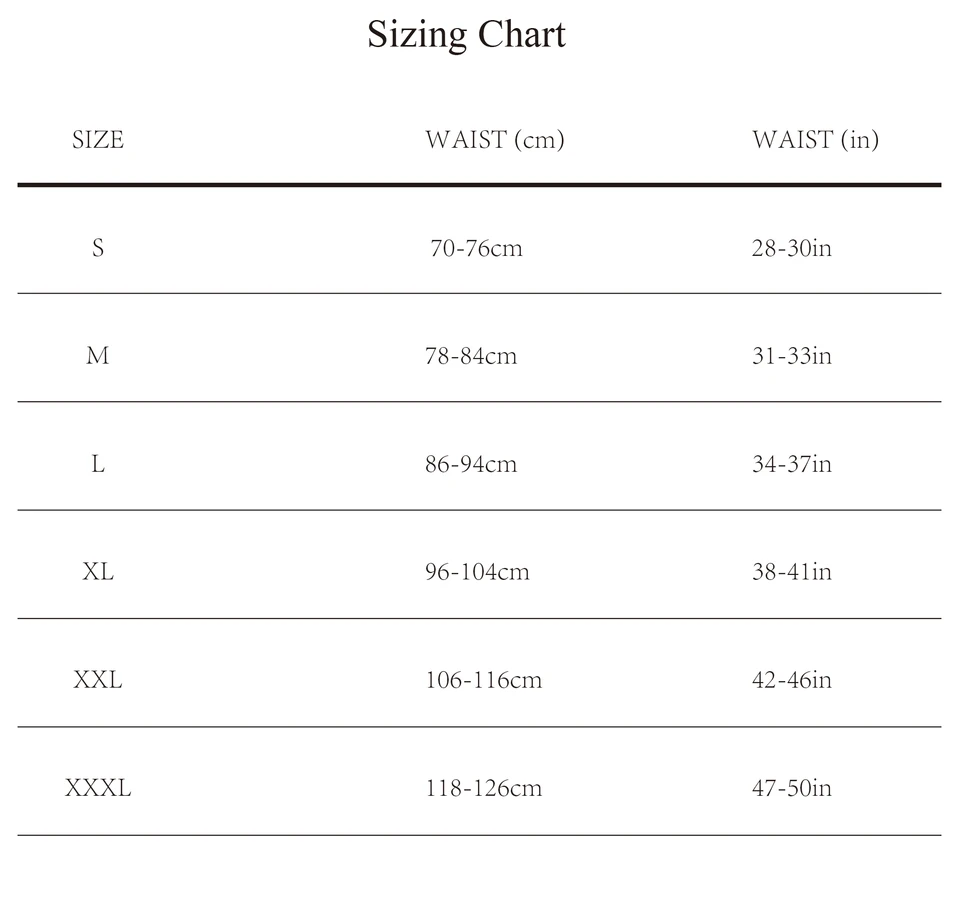 Sizing Chart

| SIZE | WAIST (cm) | WAIST (in) |
|---|---|---|
| S | 70-76cm | 28-30in |
| M | 78-84cm | 31-33in |
| L | 86-94cm | 34-37in |
| XL | 96-104cm | 38-41in |
| XXL | 106-116cm | 42-46in |
| XXXL | 118-126cm | 47-50in |